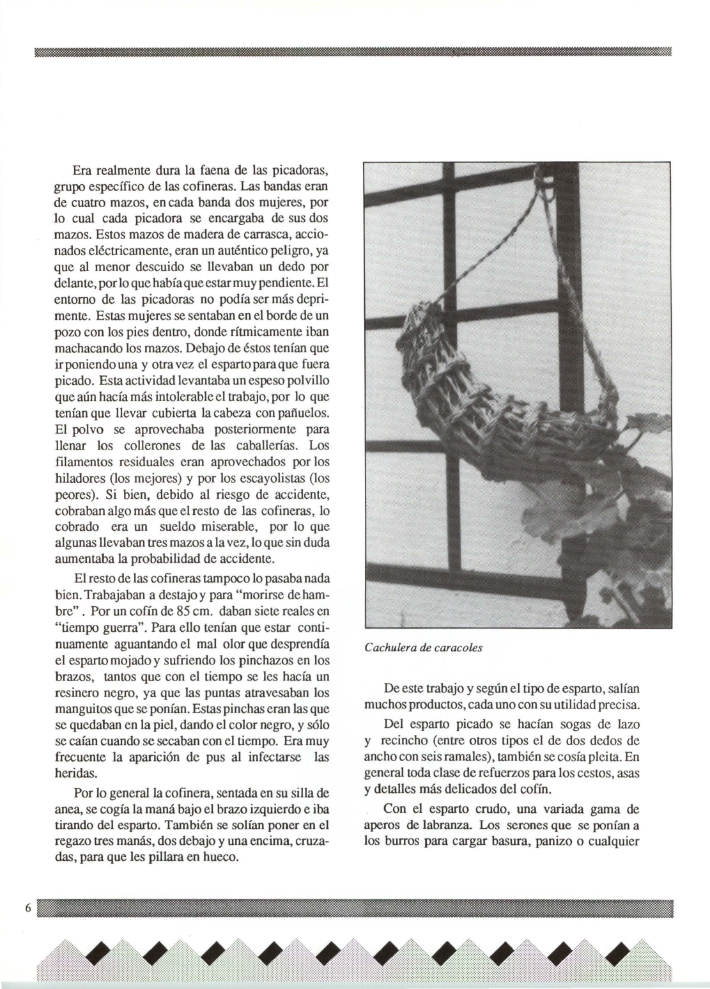 Era realmente dura la faena de las picadoras, grupo específico de las cofineras. Las bandas eran de cuatro mazos, en cada banda dos mujeres, por lo cual cada picadora se encargaba de sus dos mazos. Estos mazos de madera de carrasca, accionados eléctricamente, eran un auténtico peligro, ya que al menor descuido se llevaban un dedo por delante, por lo que había que estar muy pendiente. El entorno de las picadoras no podía ser más deprimente. Estas mujeres se sentaban en el borde de un pozo con los pies dentro, donde rítmicamente iban machacando los mazos. Debajo de éstos tenían que ir poniendo una y otra vez el esparto para que fuera picado. Esta actividad levantaba un espeso polvillo que aún hacía más intolerable el trabajo, por lo que tenían que llevar cubierta la cabeza con pañuelos. El polvo se aprovechaba posteriormente para llenar los collerones de las caballerías. Los filamentos residuales eran aprovechados por los hiladores (los mejores) y por los escayolistas (los peores). Si bien, debido al riesgo de accidente, cobraban algo más que el resto de las cofineras, lo cobrado era un sueldo miserable, por lo que algunas llevaban tres mazos a la vez, lo que sin duda aumentaba la probabilidad de accidente.

El resto de las cofineras tampoco lo pasaba nada bien. Trabajaban a destajo y para "morirse de hambre" . Por un cofín de 85 cm. daban siete reales en "tiempo guerra". Para ello tenían que estar continuamente aguantando el mal olor que desprendía el esparto mojado y sufriendo los pinchazos en los brazos, tantos que con el tiempo se les hacía un resinero negro, ya que las puntas atravesaban los manguitos que se ponían. Estas pinchas eran las que se quedaban en la piel, dando el color negro, y sólo se caían cuando se secaban con el tiempo. Era muy frecuente la aparición de pus al infectarse las heridas.

Por lo general la cofinera, sentada en su silla de anea, se cogía la maná bajo el brazo izquierdo e iba tirando del esparto. También se solían poner en el regazo tres manás, dos debajo y una encima, cruzadas, para que les pillara en hueco.

Cachulera de caracoles

De este trabajo y según el tipo de esparto, salían muchos productos, cada uno con su utilidad precisa.

Del esparto picado se hacían sogas de lazo y recincho (entre otros tipos el de dos dedos de ancho con seis ramales), también se cosía pleita. En general toda clase de refuerzos para los cestos, asas y detalles más delicados del cofín.

Con el esparto crudo, una variada gama de aperos de labranza. Los serones que se ponían a los burros para cargar basura, panizo o cualquier

6